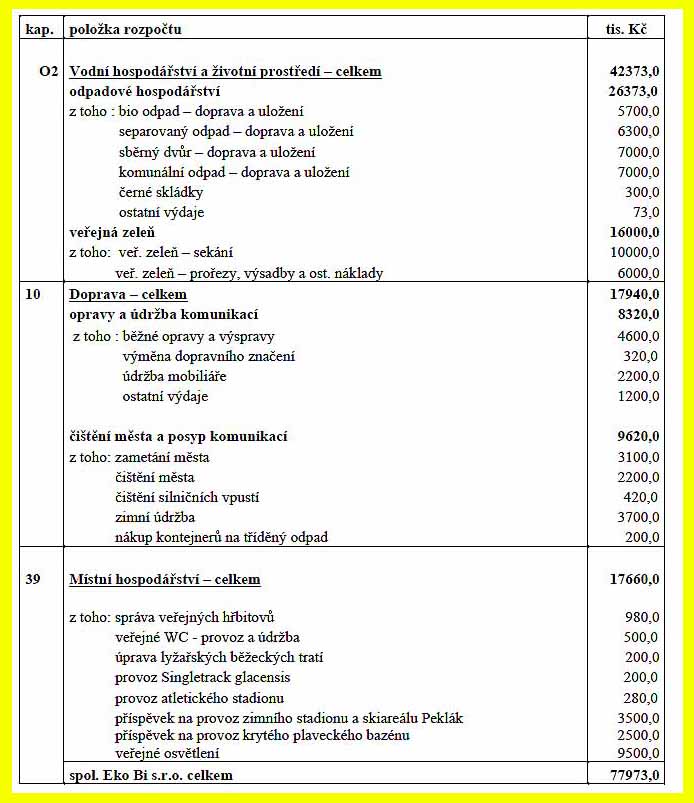 | kap. | položka rozpočtu | tis. Kč |
|---|---|---|
| O2 | Vodní hospodářství a životní prostředí – celkem | 42373,0 |
| | odpadové hospodářství | 26373,0 |
| | z toho : bio odpad – doprava a uložení | 5700,0 |
| | separovaný odpad – doprava a uložení | 6300,0 |
| | sběrný dvůr – doprava a uložení | 7000,0 |
| | komunální odpad – doprava a uložení | 7000,0 |
| | černé skládky | 300,0 |
| | ostatní výdaje | 73,0 |
| | veřejná zeleň | 16000,0 |
| | z toho: veř. zeleň – sekání | 10000,0 |
| | veř. zeleň – prořezy, výsadby a ost. náklady | 6000,0 |
| 10 | Doprava – celkem | 17940,0 |
| | opravy a údržba komunikací | 8320,0 |
| | z toho : běžné opravy a výspravy | 4600,0 |
| | výměna dopravního značení | 320,0 |
| | údržba mobiliáře | 2200,0 |
| | ostatní výdaje | 1200,0 |
| | čištění města a posyp komunikací | 9620,0 |
| | z toho: zametání města | 3100,0 |
| | čištění města | 2200,0 |
| | čištění silničních vpustí | 420,0 |
| | zimní údržba | 3700,0 |
| | nákup kontejnerů na tříděný odpad | 200,0 |
| 39 | Místní hospodářství – celkem | 17660,0 |
| | z toho: správa veřejných hřbitovů | 980,0 |
| | veřejné WC - provoz a údržba | 500,0 |
| | úprava lyžařských běžeckých tratí | 200,0 |
| | provoz Singletrack glacensis | 200,0 |
| | provoz atletického stadionu | 280,0 |
| | příspěvek na provoz zimního stadionu a skiareálu Peklák | 3500,0 |
| | příspěvek na provoz krytého plaveckého bazénu | 2500,0 |
| | veřejné osvětlení | 9500,0 |
| | spol. Eko Bi s.r.o. celkem | 77973,0 |